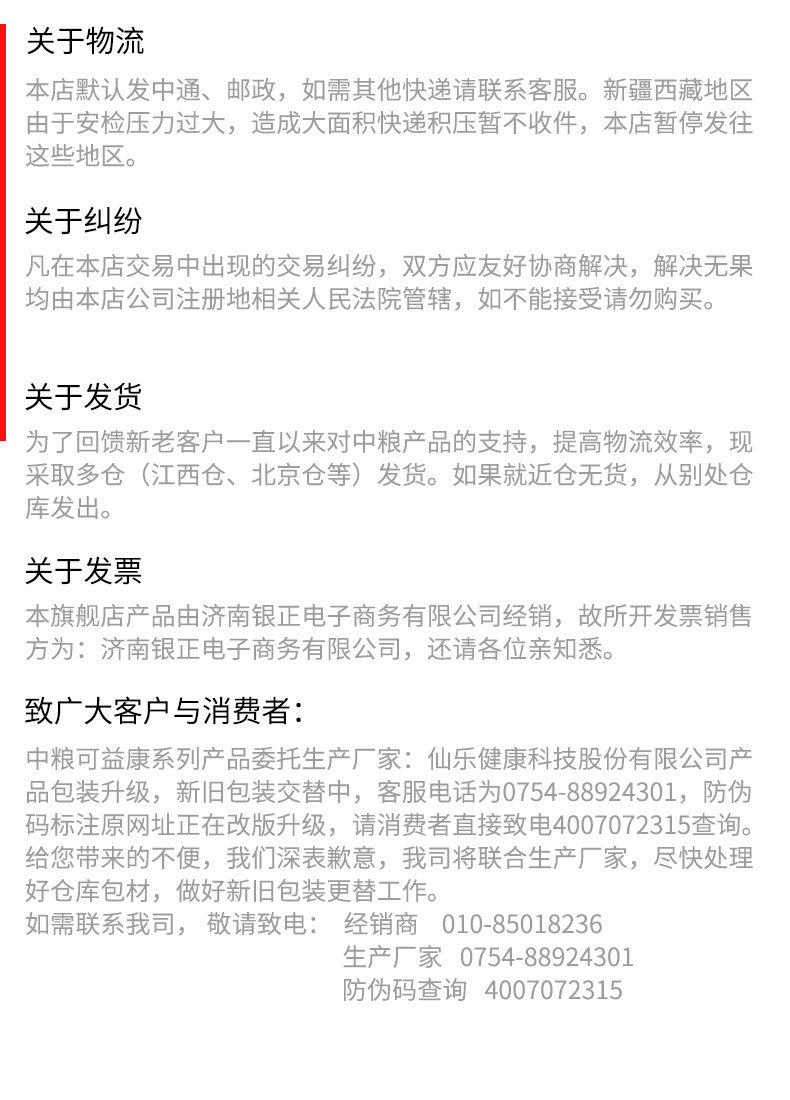 关于物流

本店默认发中通、邮政，如需其他快递请联系客服。新疆西藏地区由于安检压力过大，造成大面积快递积压暂不收件，本店暂停发往这些地区。

关于纠纷

凡在本店交易中出现的交易纠纷，双方应友好协商解决，解决无果均由本店公司注册地相关人民法院管辖，如不能接受请勿购买。

关于发货

为了回馈新老客户一直以来对中粮产品的支持，提高物流效率，现采取多仓（江西仓、北京仓等）发货。如果就近仓无货，从别处仓库发出。

关于发票

本旗舰店产品由济南银正电子商务有限公司经销，故所开发票销售方为：济南银正电子商务有限公司，还请各位亲知悉。

致广大客户与消费者：

中粮可益康系列产品委托生产厂家：仙乐健康科技股份有限公司产品包装升级，新旧包装交替中，客服电话为0754-88924301，防伪码标注原网址正在改版升级，请消费者直接致电4007072315查询。给您带来的不便，我们深表歉意，我司将联合生产厂家，尽快处理好仓库包材，做好新旧包装更替工作。

如需联系我司，敬请致电： 经销商 010-85018236
生产厂家 0754-88924301
防伪码查询 4007072315